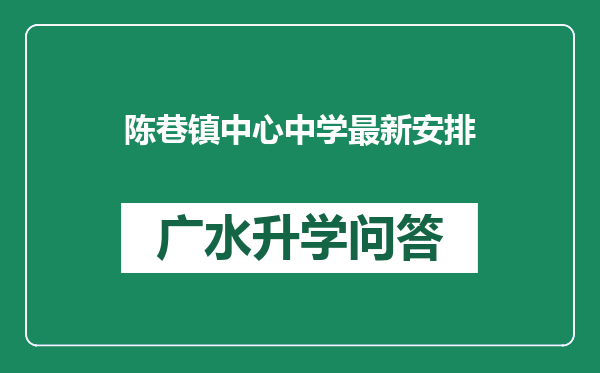 陈巷镇中心中学最新安排

广水升学问答